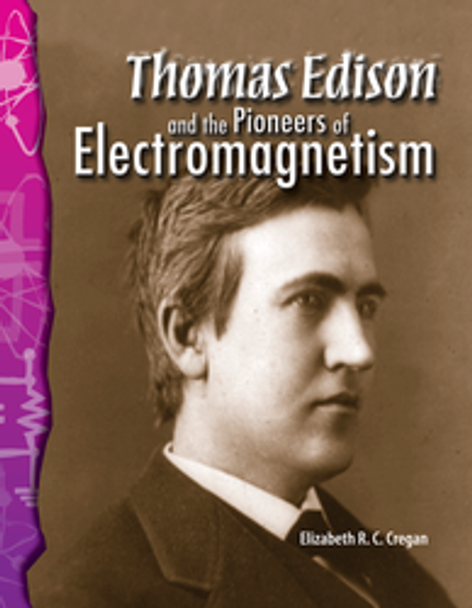 Thomas Edison
and the Pioneers of
Electromagnetism

Elizabeth R. C. Cregan